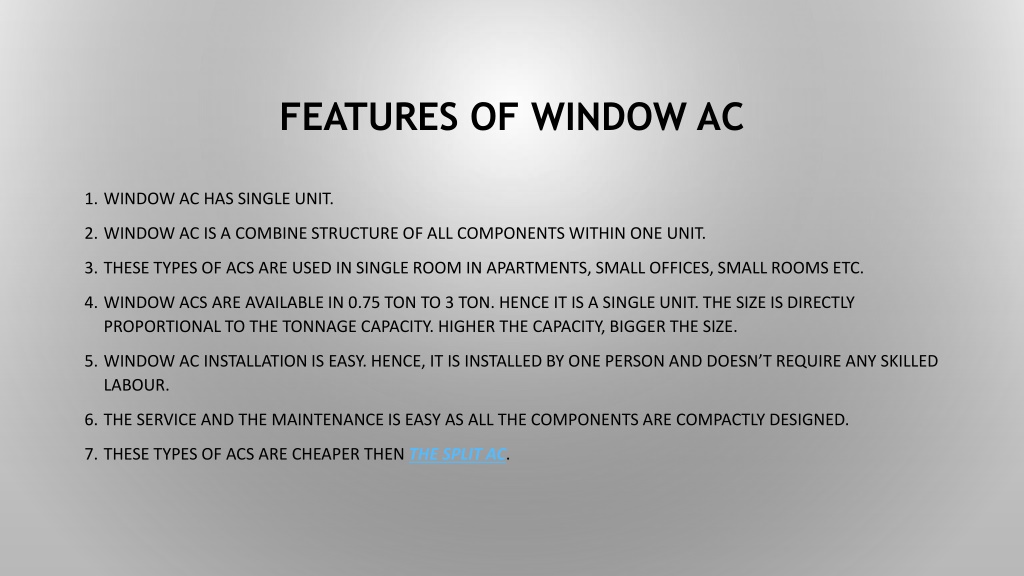 FEATURES OF WINDOW AC

1. WINDOW AC HAS SINGLE UNIT.

2. WINDOW AC IS A COMBINE STRUCTURE OF ALL COMPONENTS WITHIN ONE UNIT.

3. THESE TYPES OF ACS ARE USED IN SINGLE ROOM IN APARTMENTS, SMALL OFFICES, SMALL ROOMS ETC.

4. WINDOW ACS ARE AVAILABLE IN 0.75 TON TO 3 TON. HENCE IT IS A SINGLE UNIT. THE SIZE IS DIRECTLY PROPORTIONAL TO THE TONNAGE CAPACITY. HIGHER THE CAPACITY, BIGGER THE SIZE.

5. WINDOW AC INSTALLATION IS EASY. HENCE, IT IS INSTALLED BY ONE PERSON AND DOESN'T REQUIRE ANY SKILLED LABOUR.

6. THE SERVICE AND THE MAINTENANCE IS EASY AS ALL THE COMPONENTS ARE COMPACTLY DESIGNED.

7. THESE TYPES OF ACS ARE CHEAPER THEN THE SPLIT AC.